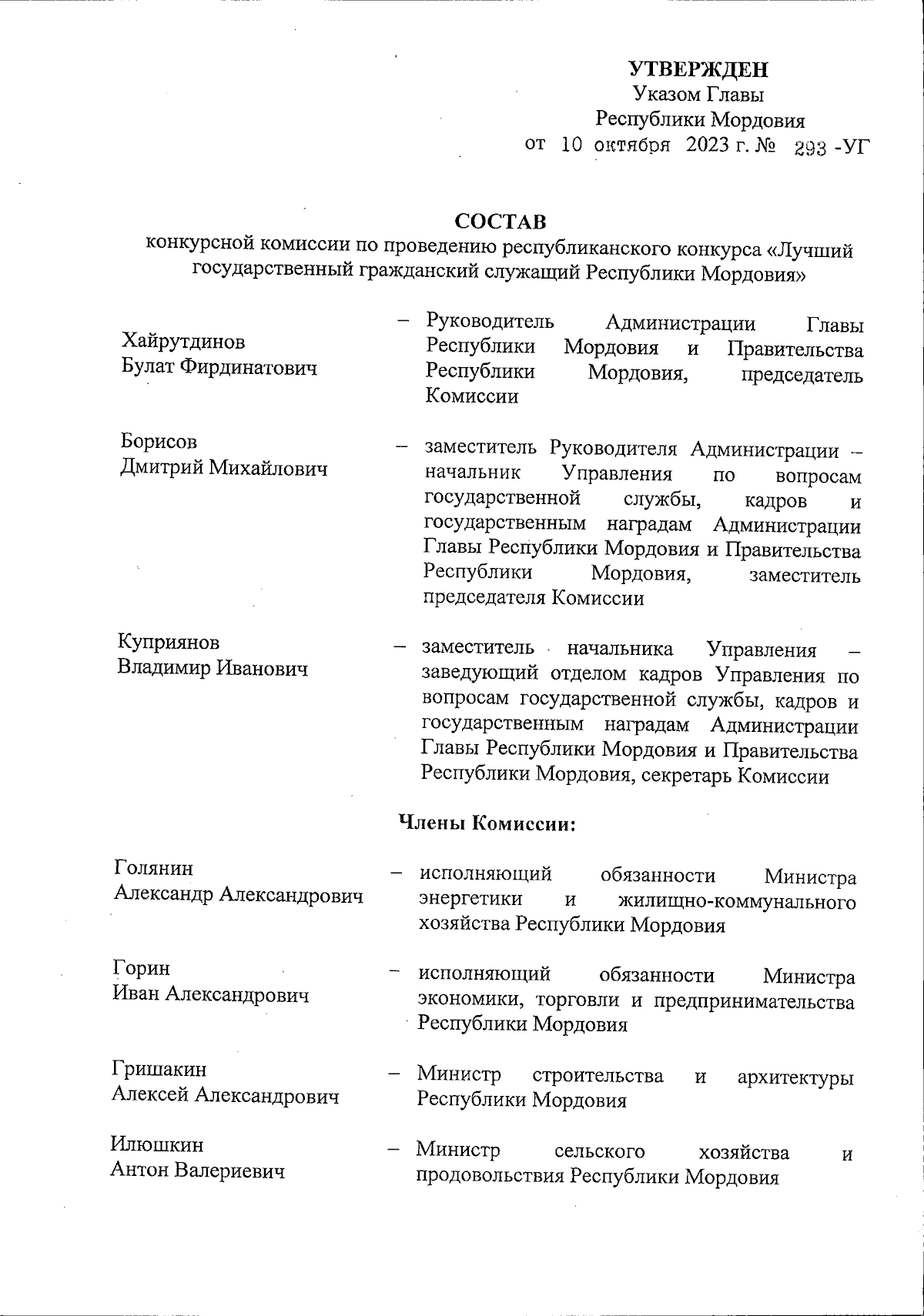 УТВЕРЖДЕН
Указом Главы
Республики Мордовия
от 10 октября 2023 г. № 293 -УГ

СОСТАВ
конкурсной комиссии по проведению республиканского конкурса «Лучший государственный гражданский служащий Республики Мордовия»

Хайрутдинов Булат Фирдинатович – Руководитель Администрации Главы Республики Мордовия и Правительства Республики Мордовия, председатель Комиссии

Борисов Дмитрий Михайлович – заместитель Руководителя Администрации – начальник Управления по вопросам государственной службы, кадров и государственным наградам Администрации Главы Республики Мордовия и Правительства Республики Мордовия, заместитель председателя Комиссии

Куприянов Владимир Иванович – заместитель начальника Управления – заведующий отделом кадров Управления по вопросам государственной службы, кадров и государственным наградам Администрации Главы Республики Мордовия и Правительства Республики Мордовия, секретарь Комиссии

Члены Комиссии:

Голянин Александр Александрович – исполняющий обязанности Министра энергетики и жилищно-коммунального хозяйства Республики Мордовия

Горин Иван Александрович – исполняющий обязанности Министра экономики, торговли и предпринимательства Республики Мордовия

Гришакин Алексей Александрович – Министр строительства и архитектуры Республики Мордовия

Илюшкин Антон Валериевич – Министр сельского хозяйства и продовольствия Республики Мордовия